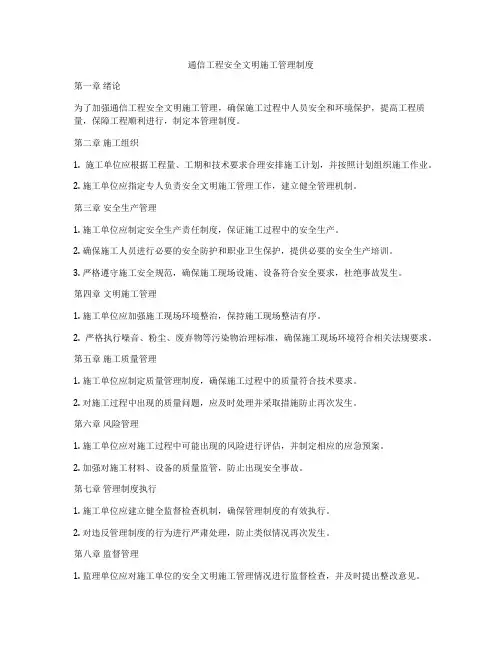 通信工程安全文明施工管理制度

第一章 绪论

为了加强通信工程安全文明施工管理，确保施工过程中人员安全和环境保护，提高工程质量，保障工程顺利进行，制定本管理制度。

第二章 施工组织

1. 施工单位应根据工程量、工期和技术要求合理安排施工计划，并按照计划组织施工作业。

2. 施工单位应指定专人负责安全文明施工管理工作，建立健全管理机制。

第三章 安全生产管理

1. 施工单位应制定安全生产责任制度，保证施工过程中的安全生产。

2. 确保施工人员进行必要的安全防护和职业卫生保护，提供必要的安全生产培训。

3. 严格遵守施工安全规范，确保施工现场设施、设备符合安全要求，杜绝事故发生。

第四章 文明施工管理

1. 施工单位应加强施工现场环境整治，保持施工现场整洁有序。

2. 严格执行噪音、粉尘、废弃物等污染物治理标准，确保施工现场环境符合相关法规要求。

第五章 施工质量管理

1. 施工单位应制定质量管理制度，确保施工过程中的质量符合技术要求。

2. 对施工过程中出现的质量问题，应及时处理并采取措施防止再次发生。

第六章 风险管理

1. 施工单位应对施工过程中可能出现的风险进行评估，并制定相应的应急预案。

2. 加强对施工材料、设备的质量监管，防止出现安全事故。

第七章 管理制度执行

1. 施工单位应建立健全监督检查机制，确保管理制度的有效执行。

2. 对违反管理制度的行为进行严肃处理，防止类似情况再次发生。

第八章 监督管理

1. 监理单位应对施工单位的安全文明施工管理情况进行监督检查，并及时提出整改意见。